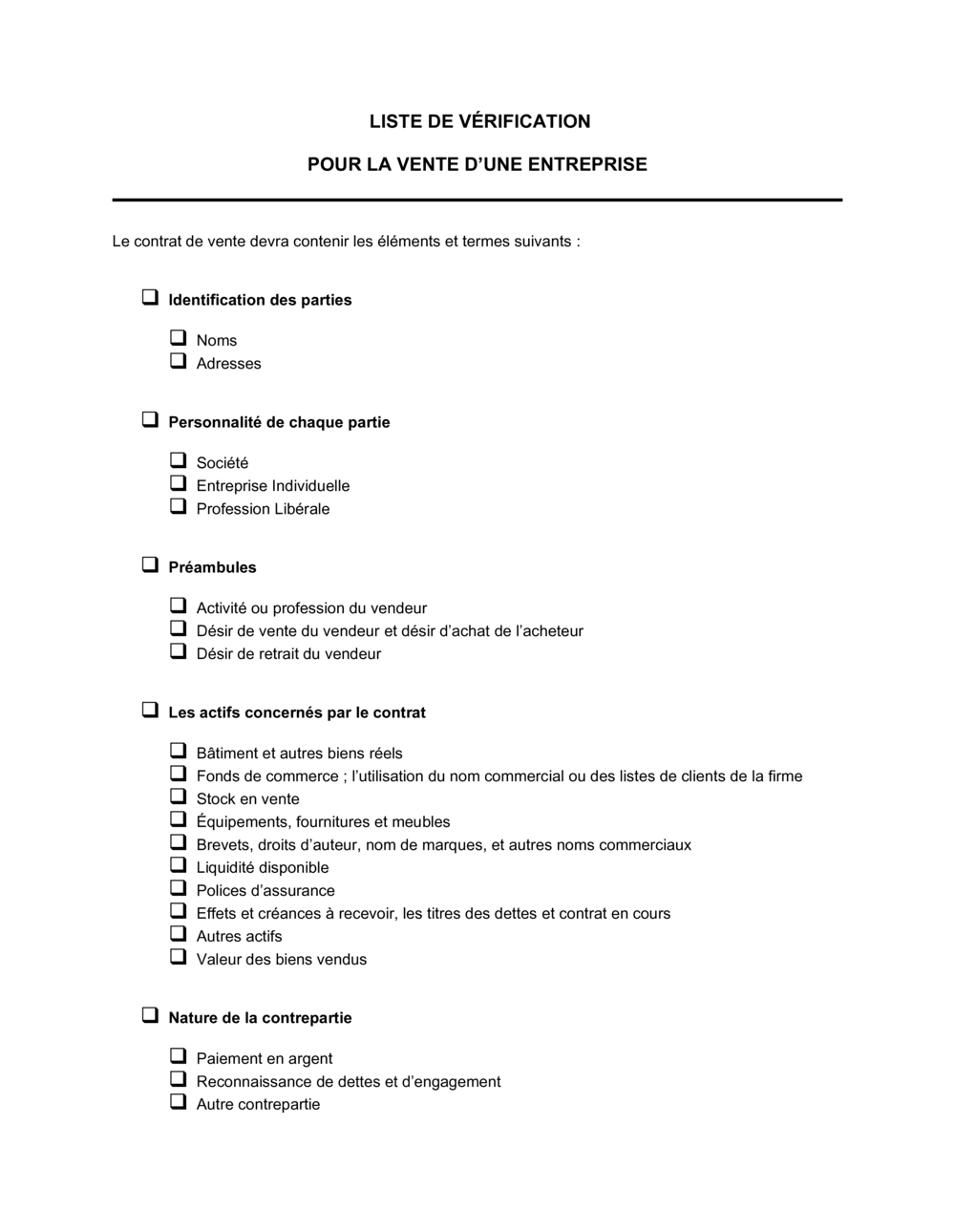 LISTE DE VÉRIFICATION

POUR LA VENTE D’UNE ENTREPRISE

Le contrat de vente devra contenir les éléments et termes suivants :

❑ Identification des parties

❑ Noms
❑ Adresses

❑ Personnalité de chaque partie

❑ Société
❑ Entreprise Individuelle
❑ Profession Libérale

❑ Préambules

❑ Activité ou profession du vendeur
❑ Désir de vente du vendeur et désir d’achat de l’acheteur
❑ Désir de retrait du vendeur

❑ Les actifs concernés par le contrat

❑ Bâtiment et autres biens réels
❑ Fonds de commerce ; l’utilisation du nom commercial ou des listes de clients de la firme
❑ Stock en vente
❑ Équipements, fournitures et meubles
❑ Brevets, droits d’auteur, nom de marques, et autres noms commerciaux
❑ Liquidité disponible
❑ Polices d’assurance
❑ Effets et créances à recevoir, les titres des dettes et contrat en cours
❑ Autres actifs
❑ Valeur des biens vendus

❑ Nature de la contrepartie

❑ Paiement en argent
❑ Reconnaissance de dettes et d’engagement
❑ Autre contrepartie